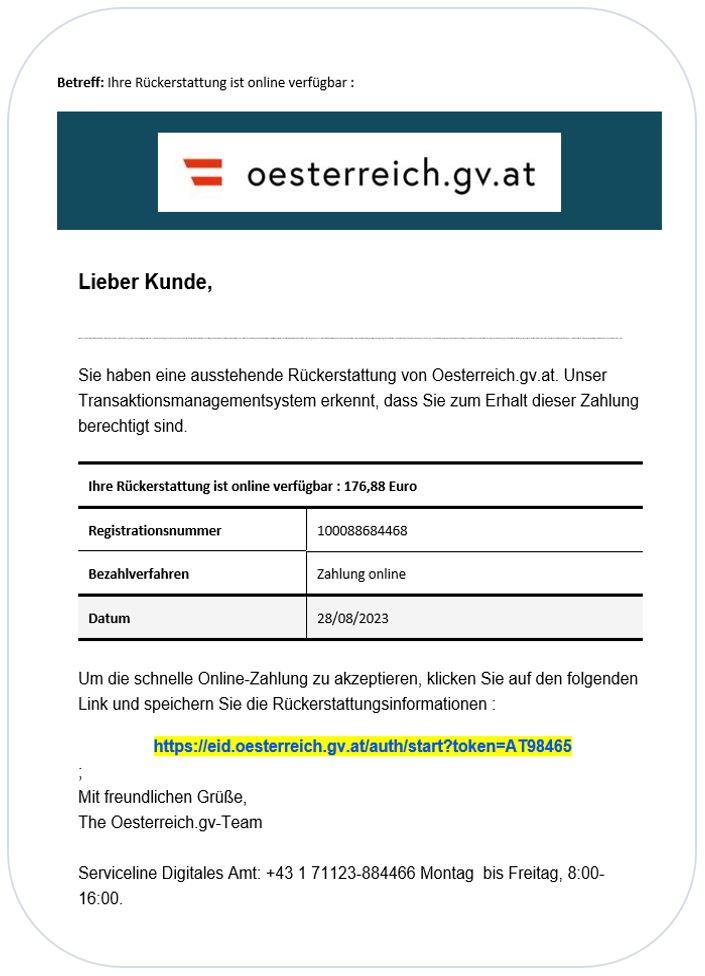 **Betreff:** Ihre Rückerstattung ist online verfügbar :

oesterreich.gv.at

**Lieber Kunde,**

Sie haben eine ausstehende Rückerstattung von Oesterreich.gv.at. Unser Transaktionsmanagementsystem erkennt, dass Sie zum Erhalt dieser Zahlung berechtigt sind.

| Ihre Rückerstattung ist online verfügbar : 176,88 Euro | |
|---|---|
| Registrationsnummer | 100088684468 |
| Bezahlverfahren | Zahlung online |
| Datum | 28/08/2023 |

Um die schnelle Online-Zahlung zu akzeptieren, klicken Sie auf den folgenden Link und speichern Sie die Rückerstattungsinformationen :

https://eid.oesterreich.gv.at/auth/start?token=AT98465

;
Mit freundlichen Grüße,
The Oesterreich.gv-Team

Serviceline Digitales Amt: +43 1 71123-884466 Montag bis Freitag, 8:00-16:00.